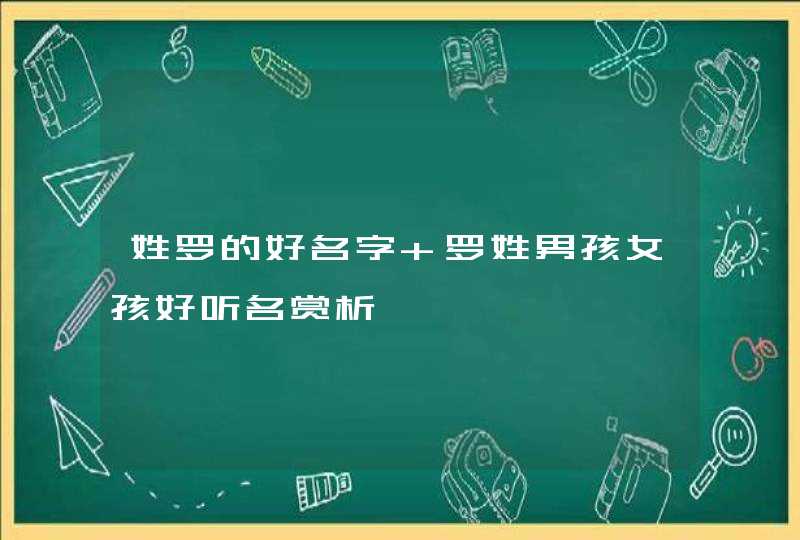 姓罗的好名字+罗姓男孩女孩好听名赏析